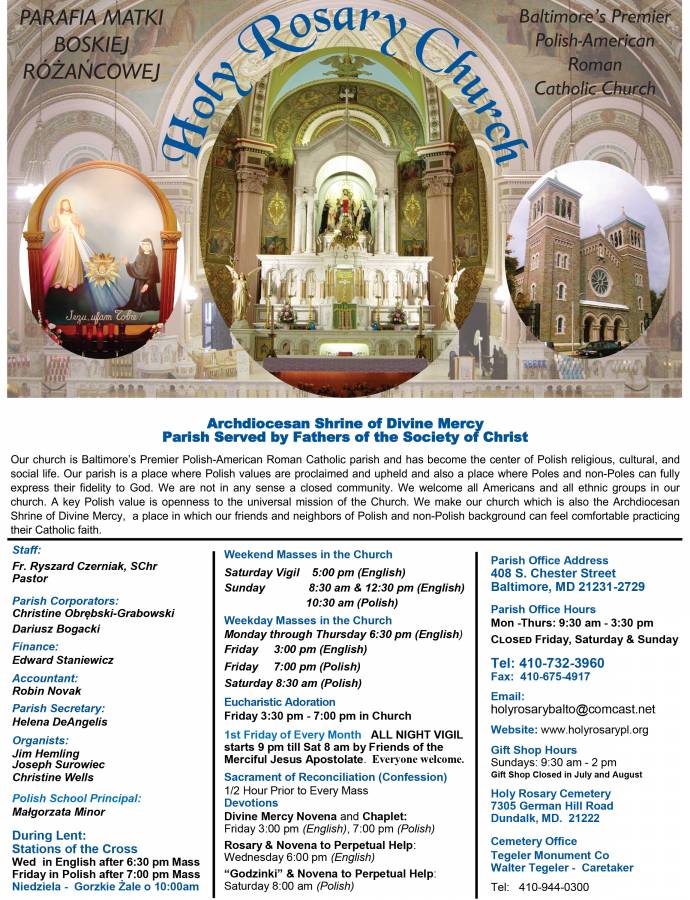 PARAFIA MATKI BOSKIEJ RÓŻAŃCOWEJ

Holy Rosary Church

Baltimore's Premier Polish-American Roman Catholic Church

Jezu, ufam Tobie

Archdiocesan Shrine of Divine Mercy
Parish Served by Fathers of the Society of Christ

Our church is Baltimore's Premier Polish-American Roman Catholic parish and has become the center of Polish religious, cultural, and social life. Our parish is a place where Polish values are proclaimed and upheld and also a place where Poles and non-Poles can fully express their fidelity to God. We are not in any sense a closed community. We welcome all Americans and all ethnic groups in our church. A key Polish value is openness to the universal mission of the Church. We make our church which is also the Archdiocesan Shrine of Divine Mercy, a place in which our friends and neighbors of Polish and non-Polish background can feel comfortable practicing their Catholic faith.

Staff:
Fr. Ryszard Czerniak, SChr
Pastor

Parish Corporators:
Christine Obrębski-Grabowski
Dariusz Bogacki

Finance:
Edward Staniewicz

Accountant:
Robin Novak

Parish Secretary:
Helena DeAngelis

Organists:
Jim Hemling
Joseph Surowiec
Christine Wells

Polish School Principal:
Małgorzata Minor

During Lent:
Stations of the Cross
Wed in English after 6:30 pm Mass
Friday in Polish after 7:00 pm Mass
Niedziela - Gorzkie Żale o 10:00am

Weekend Masses in the Church
Saturday Vigil 5:00 pm (English)
Sunday 8:30 am & 12:30 pm (English)
10:30 am (Polish)

Weekday Masses in the Church
Monday through Thursday 6:30 pm (English)
Friday 3:00 pm (English)
Friday 7:00 pm (Polish)
Saturday 8:30 am (Polish)

Eucharistic Adoration
Friday 3:30 pm - 7:00 pm in Church

1st Friday of Every Month ALL NIGHT VIGIL starts 9 pm till Sat 8 am by Friends of the Merciful Jesus Apostolate. Everyone welcome.

Sacrament of Reconciliation (Confession)
1/2 Hour Prior to Every Mass

Devotions
Divine Mercy Novena and Chaplet:
Friday 3:00 pm (English), 7:00 pm (Polish)
Rosary & Novena to Perpetual Help:
Wednesday 6:00 pm (English)
"Godzinki" & Novena to Perpetual Help:
Saturday 8:00 am (Polish)

Parish Office Address
408 S. Chester Street
Baltimore, MD 21231-2729

Parish Office Hours
Mon -Thurs: 9:30 am - 3:30 pm
CLOSED Friday, Saturday & Sunday

Tel: 410-732-3960
Fax: 410-675-4917

Email:
holyrosarybalto@comcast.net

Website: www.holyrosarypl.org

Gift Shop Hours
Sundays: 9:30 am - 2 pm
Gift Shop Closed in July and August

Holy Rosary Cemetery
7305 German Hill Road
Dundalk, MD. 21222

Cemetery Office
Tegeler Monument Co
Walter Tegeler - Caretaker

Tel: 410-944-0300